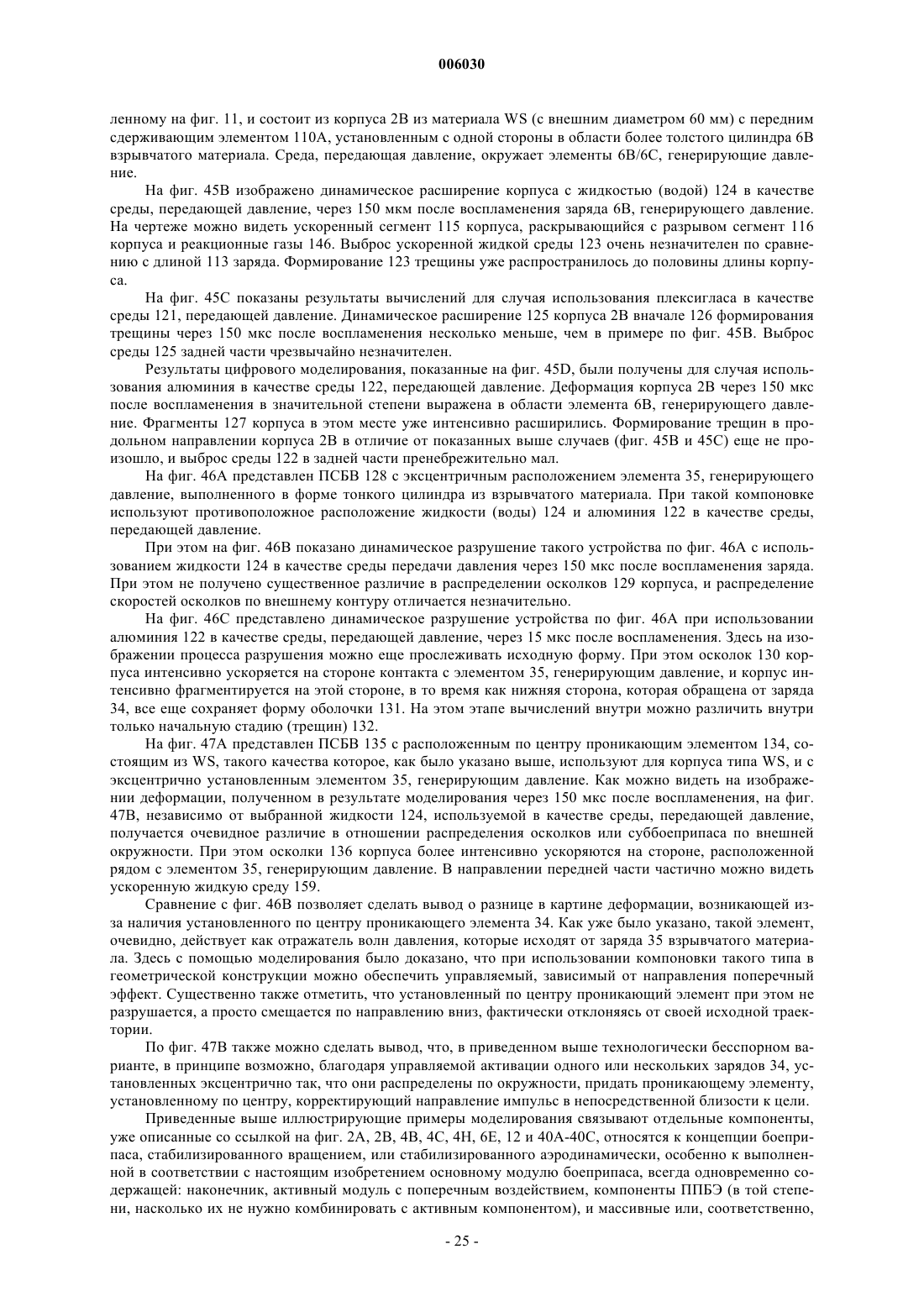 006030

ленному на фиг. 11, и состоит из корпуса 2В из материала WS (с внешним диаметром 60 мм) с передним сдерживающим элементом 110А, установленным с одной стороны в области более толстого цилиндра 6В взрывчатого материала. Среда, передающая давление, окружает элементы 6В/6С, генерирующие давление.

На фиг. 45В изображено динамическое расширение корпуса с жидкостью (водой) 124 в качестве среды, передающей давление, через 150 мкм после воспламенения заряда 6В, генерирующего давление. На чертеже можно видеть ускоренный сегмент 115 корпуса, раскрывающийся с разрывом сегмент 116 корпуса и реакционные газы 146. Выброс ускоренной жидкой среды 123 очень незначителен по сравнению с длиной 113 заряда. Формирование 123 трещины уже распространилось до половины длины корпуса.

На фиг. 45С показаны результаты вычислений для случая использования плексигласа в качестве среды 121, передающей давление. Динамическое расширение 125 корпуса 2В вначале 126 формирования трещины через 150 мкс после воспламенения несколько меньше, чем в примере по фиг. 45В. Выброс среды 125 задней части чрезвычайно незначителен.

Результаты цифрового моделирования, показанные на фиг. 45D, были получены для случая использования алюминия в качестве среды 122, передающей давление. Деформация корпуса 2В через 150 мкс после воспламенения в значительной степени выражена в области элемента 6В, генерирующего давление. Фрагменты 127 корпуса в этом месте уже интенсивно расширились. Формирование трещин в продольном направлении корпуса 2В в отличие от показанных выше случаев (фиг. 45В и 45С) еще не произошло, и выброс среды 122 в задней части пренебрежительно мал.

На фиг. 46А представлен ПСБВ 128 с эксцентричным расположением элемента 35, генерирующего давление, выполненного в форме тонкого цилиндра из взрывчатого материала. При такой компоновке используют противоположное расположение жидкости (воды) 124 и алюминия 122 в качестве среды, передающей давление.

При этом на фиг. 46В показано динамическое разрушение такого устройства по фиг. 46А с использованием жидкости 124 в качестве среды передачи давления через 150 мкс после воспламенения заряда. При этом не получено существенное различие в распределении осколков 129 корпуса, и распределение скоростей осколков по внешнему контуру отличается незначительно.

На фиг. 46С представлено динамическое разрушение устройства по фиг. 46А при использовании алюминия 122 в качестве среды, передающей давление, через 15 мкс после воспламенения. Здесь на изображении процесса разрушения можно еще прослеживать исходную форму. При этом осколок 130 корпуса интенсивно ускоряется на стороне контакта с элементом 35, генерирующим давление, и корпус интенсивно фрагментируется на этой стороне, в то время как нижняя сторона, которая обращена от заряда 34, все еще сохраняет форму оболочки 131. На этом этапе вычислений внутри можно различить внутри только начальную стадию (трещин) 132.

На фиг. 47А представлен ПСБВ 135 с расположенным по центру проникающим элементом 134, состоящим из WS, такого качества которое, как было указано выше, используют для корпуса типа WS, и с эксцентрично установленным элементом 35, генерирующим давление. Как можно видеть на изображении деформации, полученном в результате моделирования через 150 мкс после воспламенения, на фиг. 47В, независимо от выбранной жидкости 124, используемой в качестве среды, передающей давление, получается очевидное различие в отношении распределения осколков или суббоеприпаса по внешней окружности. При этом осколки 136 корпуса более интенсивно ускоряются на стороне, расположенной рядом с элементом 35, генерирующим давление. В направлении передней части частично можно видеть ускоренную жидкую среду 159.

Сравнение с фиг. 46В позволяет сделать вывод о разнице в картине деформации, возникающей из-за наличия установленного по центру проникающего элемента 34. Как уже было указано, такой элемент, очевидно, действует как отражатель волн давления, которые исходят от заряда 35 взрывчатого материала. Здесь с помощью моделирования было доказано, что при использовании компоновки такого типа в геометрической конструкции можно обеспечить управляемый, зависимый от направления поперечный эффект. Существенно также отметить, что установленный по центру проникающий элемент при этом не разрушается, а просто смещается по направлению вниз, фактически отклоняясь от своей исходной траектории.

По фиг. 47В также можно сделать вывод, что, в приведенном выше технологически бесспорном варианте, в принципе возможно, благодаря управляемой активации одного или нескольких зарядов 34, установленных эксцентрично так, что они распределены по окружности, придать проникающему элементу, установленному по центру, корректирующий направление импульс в непосредственной близости к цели.

Приведенные выше иллюстрирующие примеры моделирования связывают отдельные компоненты, уже описанные со ссылкой на фиг. 2А, 2В, 4В, 4С, 4Н, 6Е, 12 и 40А-40С, относятся к концепции боеприпаса, стабилизированного вращением, или стабилизированного аэродинамически, особенно к выполненной в соответствии с настоящим изобретением основному модулю боеприпаса, всегда одновременно содержащей: наконечник, активный модуль с поперечным воздействием, компоненты ППБЭ (в той степени, насколько их не нужно комбинировать с активным компонентом), и массивные или, соответственно,

- 25 -